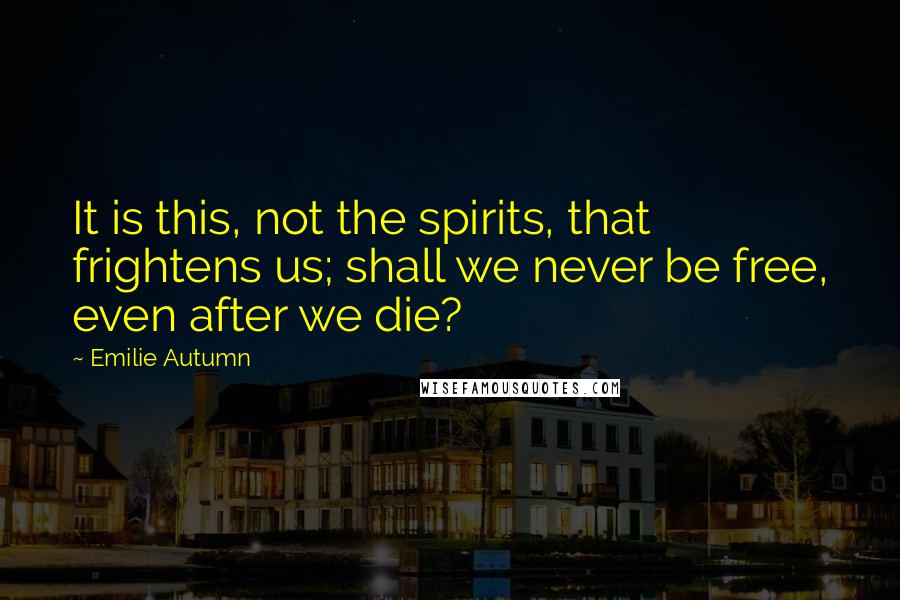 It is this, not the spirits, that frightens us; shall we never be free, even after we die?

~ Emilie Autumn

WISEFAMOUSQUOTES.COM